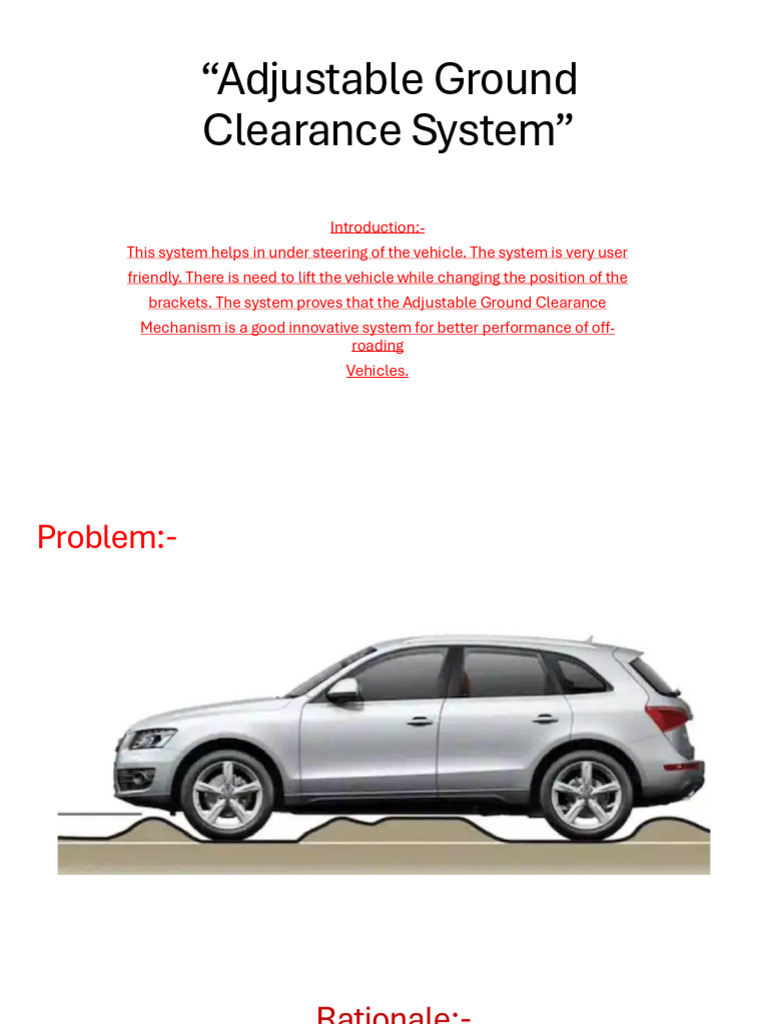 “Adjustable Ground Clearance System”

Introduction:-
This system helps in under steering of the vehicle. The system is very user friendly. There is need to lift the vehicle while changing the position of the brackets. The system proves that the Adjustable Ground Clearance Mechanism is a good innovative system for better performance of off-roading
Vehicles.

Problem:-

Rationale:-